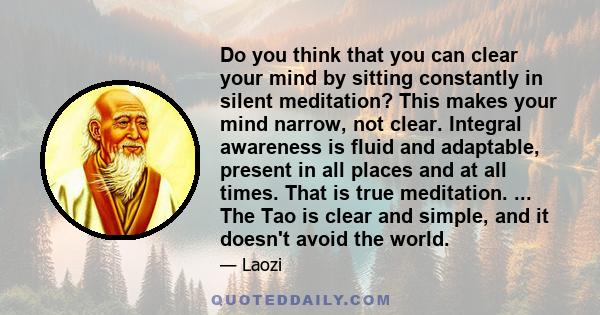 Do you think that you can clear your mind by sitting constantly in silent meditation? This makes your mind narrow, not clear. Integral awareness is fluid and adaptable, present in all places and at all times. That is true meditation. ... The Tao is clear and simple, and it doesn't avoid the world.

— Laozi

QUOTEDDAILY.COM